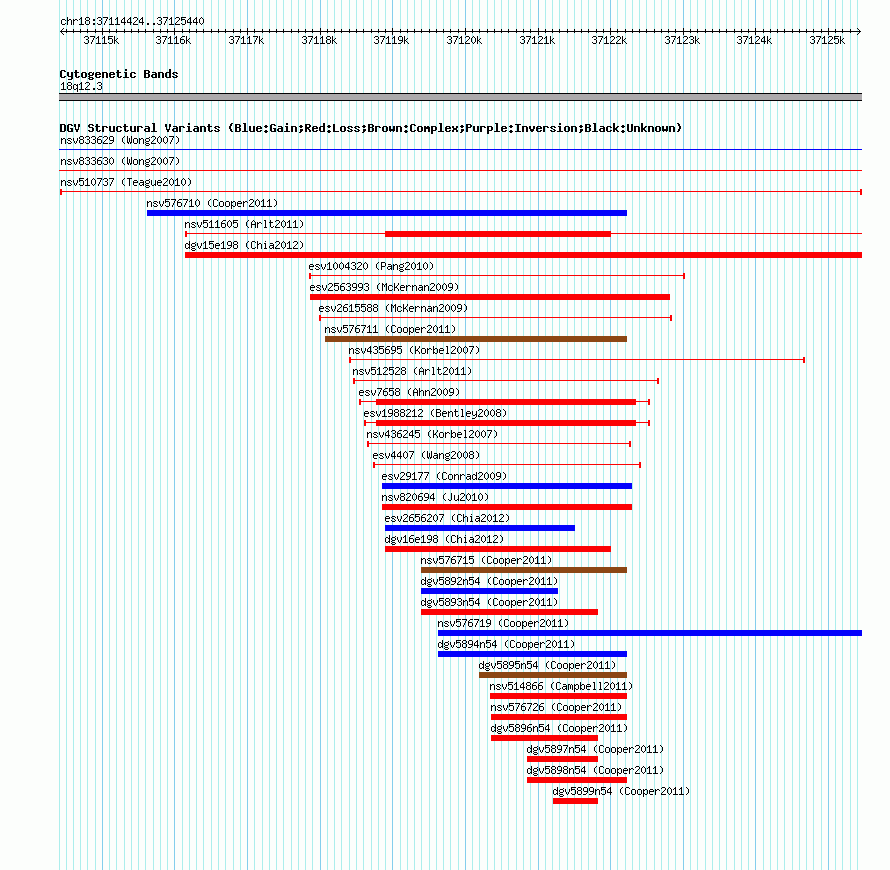 chr18:37114424..37125440

37115k 37116k 37117k 37118k 37119k 37120k 37121k 37122k 37123k 37124k 37125k

Cytogenetic Bands
18q12.3

DGV Structural Variants (Blue:Gain;Red:Loss;Brown:Complex;Purple:Inversion;Black:Unknown)
nsv833629 (Wong2007)
nsv833630 (Wong2007)
nsv510737 (Teague2010)
nsv576710 (Cooper2011)
nsv511605 (Arlt2011)
dgv15e198 (Chia2012)
esv1004320 (Pang2010)
esv2563993 (McKernan2009)
esv2615588 (McKernan2009)
nsv576711 (Cooper2011)
nsv435695 (Korbel2007)
nsv512528 (Arlt2011)
esv7658 (Ahn2009)
esv1988212 (Bentley2008)
nsv436245 (Korbel2007)
esv4407 (Wang2008)
esv29177 (Conrad2009)
nsv820694 (Ju2010)
esv2656207 (Chia2012)
dgv16e198 (Chia2012)
nsv576715 (Cooper2011)
dgv5892n54 (Cooper2011)
dgv5893n54 (Cooper2011)
nsv576719 (Cooper2011)
dgv5894n54 (Cooper2011)
dgv5895n54 (Cooper2011)
nsv514866 (Campbell2011)
nsv576726 (Cooper2011)
dgv5896n54 (Cooper2011)
dgv5897n54 (Cooper2011)
dgv5898n54 (Cooper2011)
dgv5899n54 (Cooper2011)